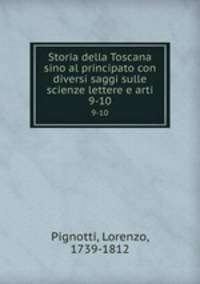 Storia della Toscana sino al principato con diversi saggi sulle scienze lettere e arti
9-10
9-10

Pignotti, Lorenzo,
1739-1812